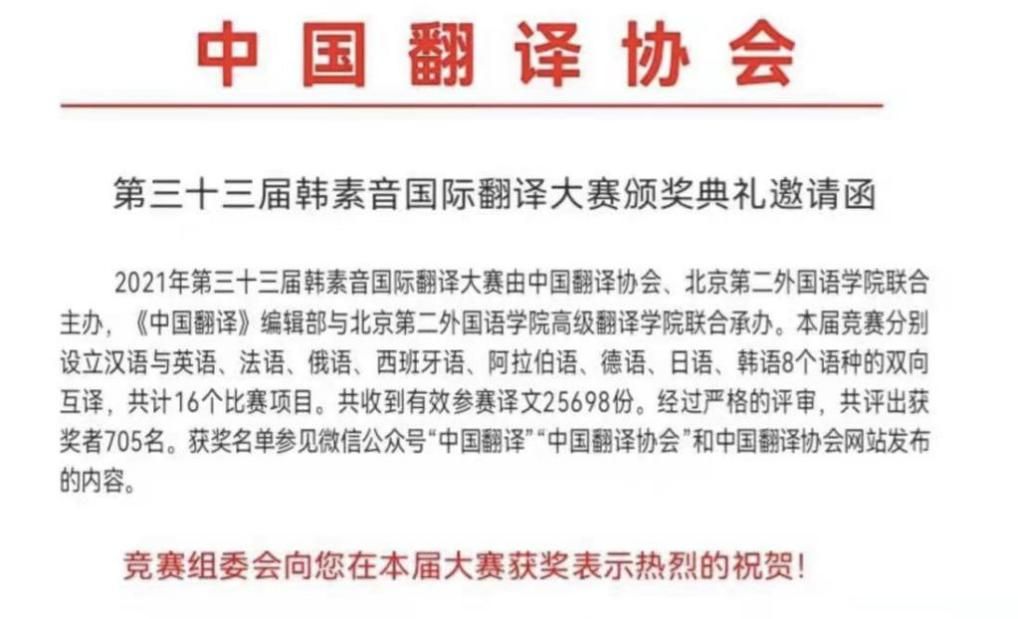 中国翻译协会

第三十三届韩素音国际翻译大赛颁奖典礼邀请函

2021年第三十三届韩素音国际翻译大赛由中国翻译协会、北京第二外国语学院联合主办，《中国翻译》编辑部与北京第二外国语学院高级翻译学院联合承办。本届竞赛分别设立汉语与英语、法语、俄语、西班牙语、阿拉伯语、德语、日语、韩语8个语种的双向互译，共计16个比赛项目。共收到有效参赛译文25698份。经过严格的评审，共评出获奖者705名。获奖名单参见微信公众号“中国翻译”“中国翻译协会”和中国翻译协会网站发布的内容。

竞赛组委会向您在本届大赛获奖表示热烈的祝贺！